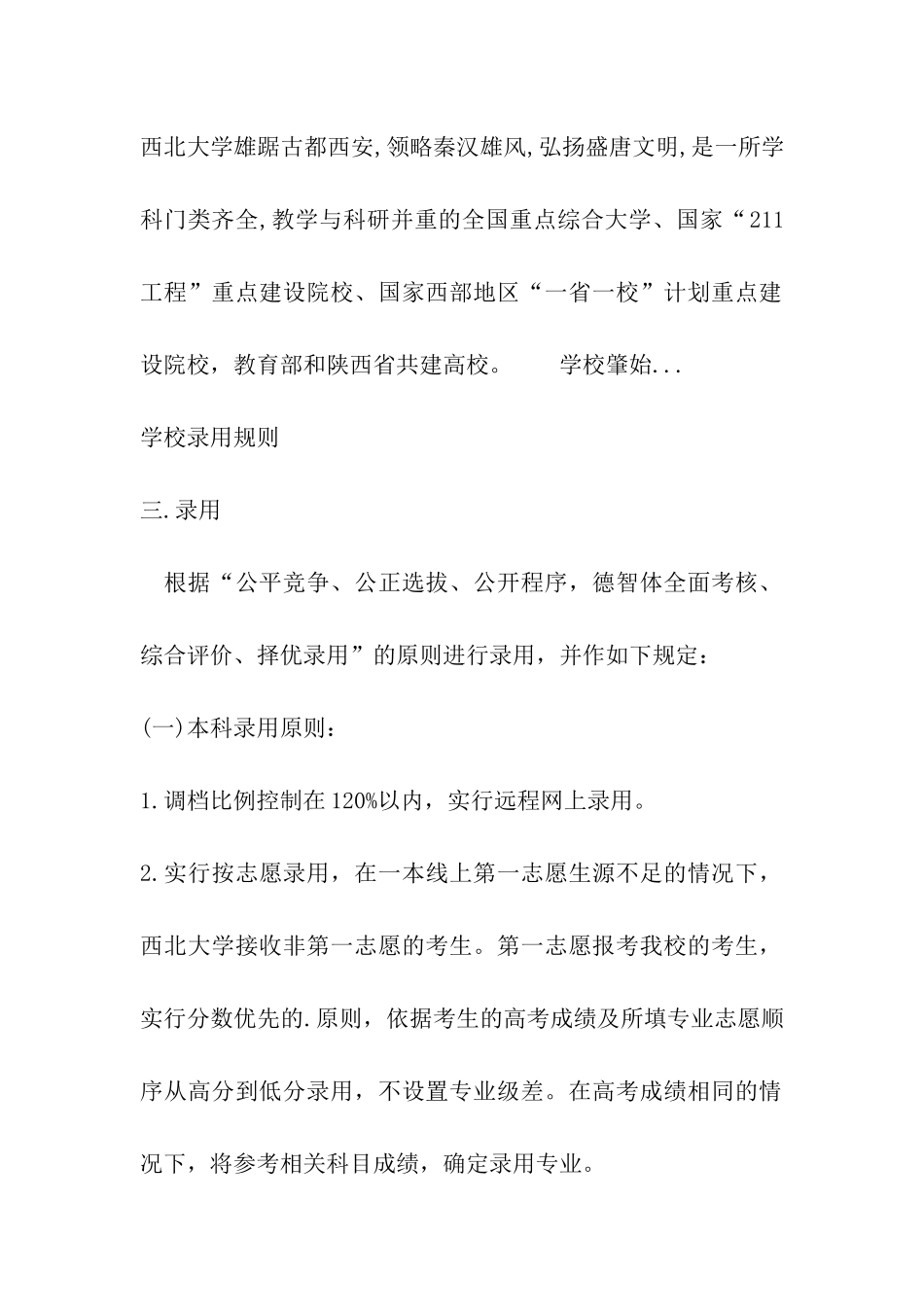 西北大学雄踞古都西安,领略秦汉雄风,弘扬盛唐文明,是一所学科门类齐全,教学与科研并重的全国重点综合大学、国家“211工程”重点建设院校、国家西部地区“一省一校”计划重点建设院校，教育部和陕西省共建高校。　　学校肇始...

学校录用规则

三.录用

根据“公平竞争、公正选拔、公开程序，德智体全面考核、综合评价、择优录用”的原则进行录用，并作如下规定：

(一)本科录用原则：

1.调档比例控制在120%以内，实行远程网上录用。

2.实行按志愿录用，在一本线上第一志愿生源不足的情况下，西北大学接收非第一志愿的考生。第一志愿报考我校的考生，实行分数优先的.原则，依据考生的高考成绩及所填专业志愿顺序从高分到低分录用，不设置专业级差。在高考成绩相同的情况下，将参考相关科目成绩，确定录用专业。